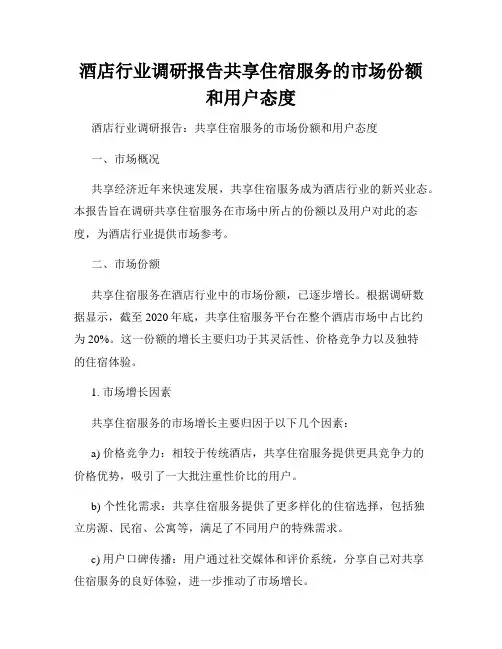 酒店行业调研报告共享住宿服务的市场份额和用户态度

酒店行业调研报告：共享住宿服务的市场份额和用户态度

一、市场概况

共享经济近年来快速发展，共享住宿服务成为酒店行业的新兴业态。本报告旨在调研共享住宿服务在市场中所占的份额以及用户对此的态度，为酒店行业提供市场参考。

二、市场份额

共享住宿服务在酒店行业中的市场份额，已逐步增长。根据调研数据显示，截至 2020 年底，共享住宿服务平台在整个酒店市场中占比约为 20%。这一份额的增长主要归功于其灵活性、价格竞争力以及独特的住宿体验。

1. 市场增长因素

共享住宿服务的市场增长主要归因于以下几个因素：

a) 价格竞争力：相较于传统酒店，共享住宿服务提供更具竞争力的价格优势，吸引了一大批注重性价比的用户。

b) 个性化需求：共享住宿服务提供了更多样化的住宿选择，包括独立房源、民宿、公寓等，满足了不同用户的特殊需求。

c) 用户口碑传播：用户通过社交媒体和评价系统，分享自己对共享住宿服务的良好体验，进一步推动了市场增长。